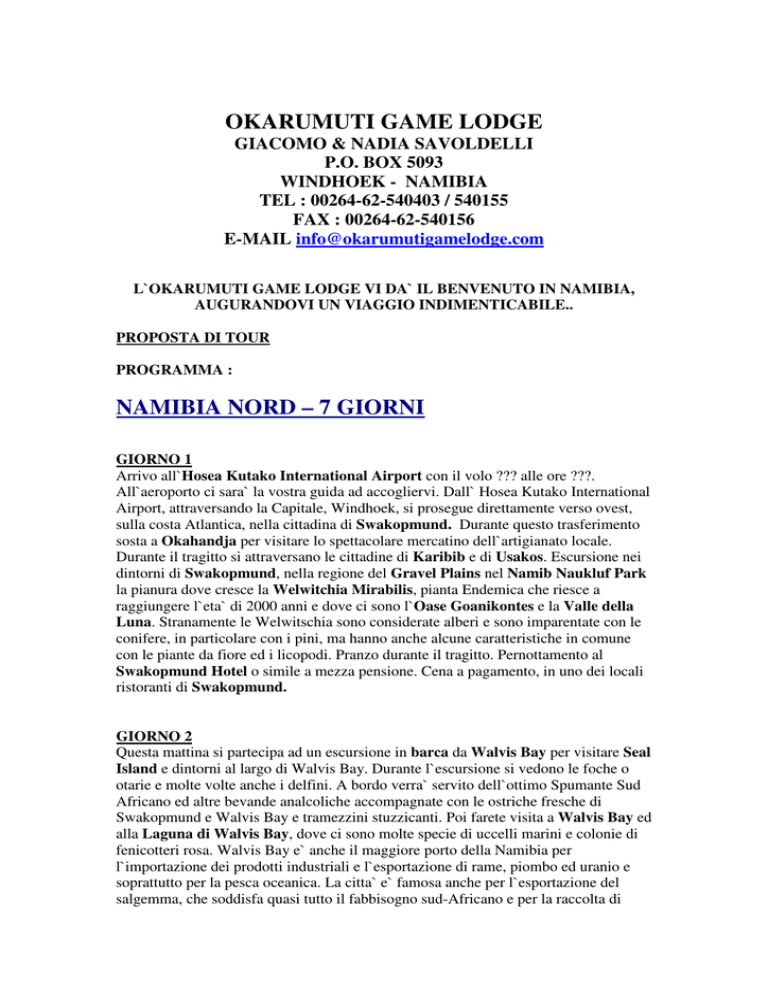 OKARUMUTI GAME LODGE
GIACOMO & NADIA SAVOLDELLI
P.O. BOX 5093
WINDHOEK - NAMIBIA
TEL : 00264-62-540403 / 540155
FAX : 00264-62-540156
E-MAIL info@okarumutigamelodge.com

L`OKARUMUTI GAME LODGE VI DA` IL BENVENUTO IN NAMIBIA, AUGURANDOVI UN VIAGGIO INDIMENTICABILE..

PROPOSTA DI TOUR

PROGRAMMA :

NAMIBIA NORD – 7 GIORNI

GIORNO 1
Arrivo all`Hosea Kutako International Airport con il volo ??? alle ore ???. All`aeroporto ci sara` la vostra guida ad accogliervi. Dall` Hosea Kutako International Airport, attraversando la Capitale, Windhoek, si prosegue direttamente verso ovest, sulla costa Atlantica, nella cittadina di Swakopmund. Durante questo trasferimento sosta a Okahandja per visitare lo spettacolare mercatino dell`artigianato locale. Durante il tragitto si attraversano le cittadine di Karibib e di Usakos. Escursione nei dintorni di Swakopmund, nella regione del Gravel Plains nel Namib Naukluf Park la pianura dove cresce la Welwitchia Mirabilis, pianta Endemica che riesce a raggiungere l`eta` di 2000 anni e dove ci sono l`Oase Goanikontes e la Valle della Luna. Stranamente le Welwitschia sono considerate alberi e sono imparentate con le conifere, in particolare con i pini, ma hanno anche alcune caratteristiche in comune con le piante da fiore ed i licopodi. Pranzo durante il tragitto. Pernottamento al Swakopmund Hotel o simile a mezza pensione. Cena a pagamento, in uno dei locali ristoranti di Swakopmund.

GIORNO 2
Questa mattina si partecipa ad un escursione in barca da Walvis Bay per visitare Seal Island e dintorni al largo di Walvis Bay. Durante l`escursione si vedono le foche o otarie e molte volte anche i delfini. A bordo verra` servito dell`ottimo Spumante Sud Africano ed altre bevande analcoliche accompagnate con le ostriche fresche di Swakopmund e Walvis Bay e tramezzini stuzzicanti. Poi farete visita a Walvis Bay ed alla Laguna di Walvis Bay, dove ci sono molte specie di uccelli marini e colonie di fenicotteri rosa. Walvis Bay e` anche il maggiore porto della Namibia per l`importazione dei prodotti industriali e l`esportazione di rame, piombo ed uranio e soprattutto per la pesca oceanica. La citta` e` famosa anche per l`esportazione del salgemma, che soddisfa quasi tutto il fabbisogno sud-Africano e per la raccolta di